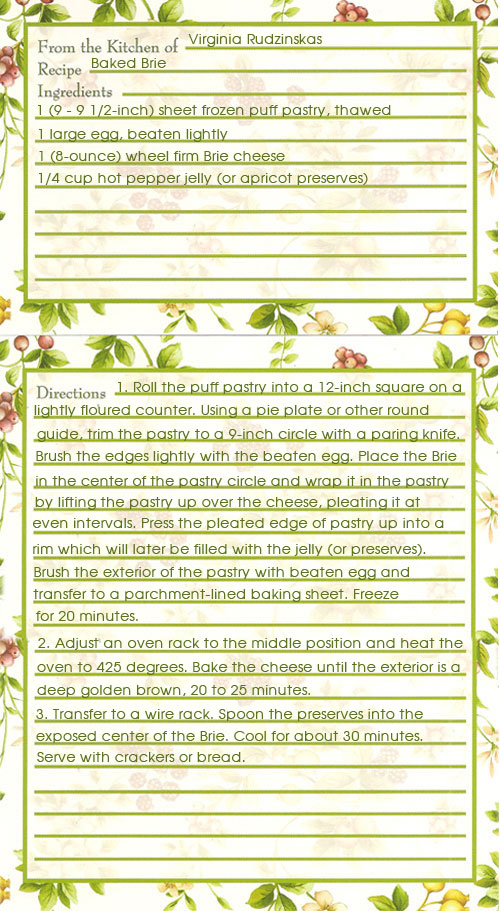 From the Kitchen of Virginia Rudzinskas
Recipe Baked Brie
Ingredients
1 (9 - 9 1/2-inch) sheet frozen puff pastry, thawed
1 large egg, beaten lightly
1 (8-ounce) wheel firm Brie cheese
1/4 cup hot pepper jelly (or apricot preserves)

Directions 1. Roll the puff pastry into a 12-inch square on a lightly floured counter. Using a pie plate or other round guide, trim the pastry to a 9-inch circle with a paring knife. Brush the edges lightly with the beaten egg. Place the Brie in the center of the pastry circle and wrap it in the pastry by lifting the pastry up over the cheese, pleating it at even intervals. Press the pleated edge of pastry up into a rim which will later be filled with the jelly (or preserves). Brush the exterior of the pastry with beaten egg and transfer to a parchment-lined baking sheet. Freeze for 20 minutes.
2. Adjust an oven rack to the middle position and heat the oven to 425 degrees. Bake the cheese until the exterior is a deep golden brown, 20 to 25 minutes.
3. Transfer to a wire rack. Spoon the preserves into the exposed center of the Brie. Cool for about 30 minutes. Serve with crackers or bread.